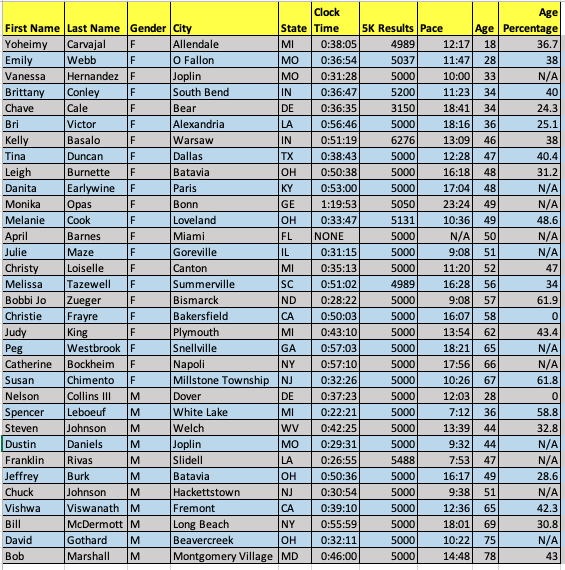 | First Name | Last Name | Gender | City | State | Clock Time | 5K Results | Pace | Age | Age Percentage |
|---|---|---|---|---|---|---|---|---|---|
| Yoheimy | Carvajal | F | Allendale | MI | 0:38:05 | 4989 | 12:17 | 18 | 36.7 |
| Emily | Webb | F | O Fallon | MO | 0:36:54 | 5037 | 11:47 | 28 | 38 |
| Vanessa | Hernandez | F | Joplin | MO | 0:31:28 | 5000 | 10:00 | 33 | N/A |
| Brittany | Conley | F | South Bend | IN | 0:36:47 | 5200 | 11:23 | 34 | 40 |
| Chave | Cale | F | Bear | DE | 0:36:35 | 3150 | 18:41 | 34 | 24.3 |
| Bri | Victor | F | Alexandria | LA | 0:56:46 | 5000 | 18:16 | 36 | 25.1 |
| Kelly | Basalo | F | Warsaw | IN | 0:51:19 | 6276 | 13:09 | 46 | 38 |
| Tina | Duncan | F | Dallas | TX | 0:38:43 | 5000 | 12:28 | 47 | 40.4 |
| Leigh | Burnette | F | Batavia | OH | 0:50:38 | 5000 | 16:18 | 48 | 31.2 |
| Danita | Earlywine | F | Paris | KY | 0:53:00 | 5000 | 17:04 | 48 | N/A |
| Monika | Opas | F | Bonn | GE | 1:19:53 | 5050 | 23:24 | 49 | N/A |
| Melanie | Cook | F | Loveland | OH | 0:33:47 | 5131 | 10:36 | 49 | 48.6 |
| April | Barnes | F | Miami | FL | NONE | 5000 | N/A | 50 | N/A |
| Julie | Maze | F | Goreville | IL | 0:31:15 | 5000 | 9:08 | 51 | N/A |
| Christy | Loiselle | F | Canton | MI | 0:35:13 | 5000 | 11:20 | 52 | 47 |
| Melissa | Tazewell | F | Summerville | SC | 0:51:02 | 4989 | 16:28 | 56 | 34 |
| Bobbi Jo | Zueger | F | Bismarck | ND | 0:28:22 | 5000 | 9:08 | 57 | 61.9 |
| Christie | Frayre | F | Bakersfield | CA | 0:50:03 | 5000 | 16:07 | 58 | 0 |
| Judy | King | F | Plymouth | MI | 0:43:10 | 5000 | 13:54 | 62 | 43.4 |
| Peg | Westbrook | F | Snellville | GA | 0:57:03 | 5000 | 18:21 | 65 | N/A |
| Catherine | Bockheim | F | Napoli | NY | 0:57:10 | 5000 | 17:56 | 66 | N/A |
| Susan | Chimento | F | Millstone Township | NJ | 0:32:26 | 5000 | 10:26 | 67 | 61.8 |
| Nelson | Collins III | M | Dover | DE | 0:37:23 | 5000 | 12:03 | 28 | 0 |
| Spencer | Leboeuf | M | White Lake | MI | 0:22:21 | 5000 | 7:12 | 36 | 58.8 |
| Steven | Johnson | M | Welch | WV | 0:42:25 | 5000 | 13:39 | 44 | 32.8 |
| Dustin | Daniels | M | Joplin | MO | 0:29:31 | 5000 | 9:32 | 44 | N/A |
| Franklin | Rivas | M | Slidell | LA | 0:26:55 | 5488 | 7:53 | 47 | N/A |
| Jeffrey | Burk | M | Batavia | OH | 0:50:36 | 5000 | 16:17 | 49 | 28.6 |
| Chuck | Johnson | M | Hackettstown | NJ | 0:30:54 | 5000 | 9:38 | 51 | N/A |
| Vishwa | Viswanath | M | Fremont | CA | 0:39:10 | 5000 | 12:36 | 65 | 42.3 |
| Bill | McDermott | M | Long Beach | NY | 0:55:59 | 5000 | 18:01 | 69 | 30.8 |
| David | Gothard | M | Beavercreek | OH | 0:32:11 | 5000 | 10:22 | 75 | N/A |
| Bob | Marshall | M | Montgomery Village | MD | 0:46:00 | 5000 | 14:48 | 78 | 43 |